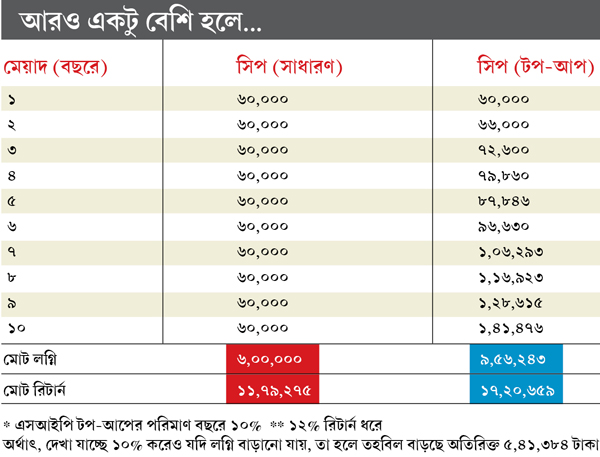 আরও একটু বেশি হলে...

| মেয়াদ (বছরে) | সিপ (সাধারণ) | সিপ (টপ-আপ) |
|---|---|---|
| ১ | ৬০,০০০ | ৬০,০০০ |
| ২ | ৬০,০০০ | ৬৬,০০০ |
| ৩ | ৬০,০০০ | ৭২,৬০০ |
| ৪ | ৬০,০০০ | ৭৯,৮৬০ |
| ৫ | ৬০,০০০ | ৮৭,৮৪৬ |
| ৬ | ৬০,০০০ | ৯৬,৬৩০ |
| ৭ | ৬০,০০০ | ১,০৬,২৯৩ |
| ৮ | ৬০,০০০ | ১,১৬,৯২৩ |
| ৯ | ৬০,০০০ | ১,২৮,৬১৫ |
| ১০ | ৬০,০০০ | ১,৪১,৪৭৬ |
| মোট লগ্নি | ৬,০০,০০০ | ৯,৫৬,২৪৩ |
| মোট রিটার্ন | ১১,৭৯,২৭৫ | ১৭,২০,৬৫৯ |

* এসআইপি টপ-আপের পরিমাণ বছরে ১০% ** ১২% রিটার্ন ধরে
অর্থাৎ, দেখা যাচ্ছে ১০% করেও যদি লগ্নি বাড়ানো যায়, তা হলে তহবিল বাড়ছে অতিরিক্ত ৫,৪১,৩৮৪ টাকা